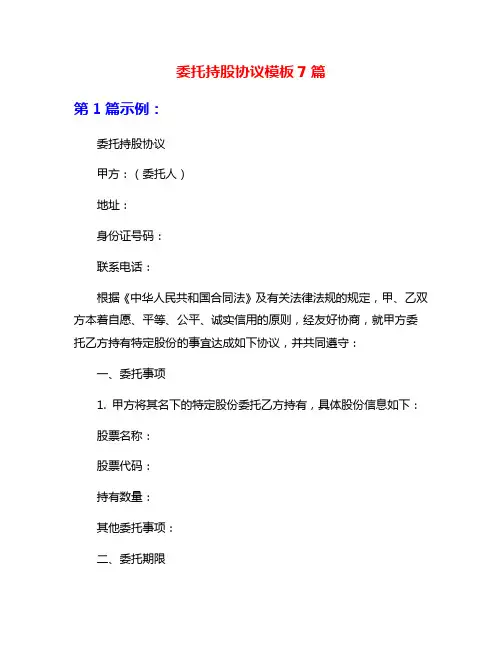 委托持股协议模板 7 篇

第 1 篇示例：

委托持股协议

甲方：（委托人）

地址：

身份证号码：

联系电话：

根据《中华人民共和国合同法》及有关法律法规的规定，甲、乙双方本着自愿、平等、公平、诚实信用的原则，经友好协商，就甲方委托乙方持有特定股份的事宜达成如下协议，并共同遵守：

一、委托事项

1. 甲方将其名下的特定股份委托乙方持有，具体股份信息如下：

股票名称：

股票代码：

持有数量：

其他委托事项：

二、委托期限